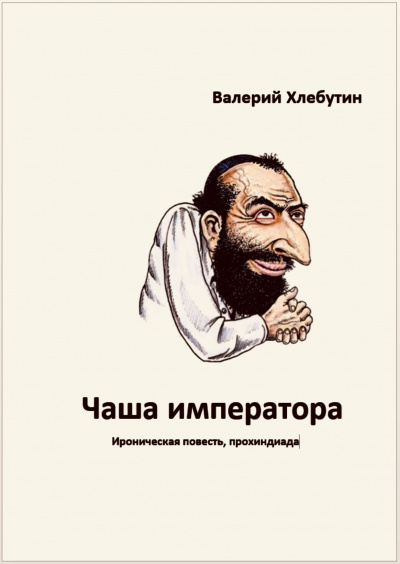 Валерий Хлебутин

Чаша императора

Ироническая повесть, прохиндиада